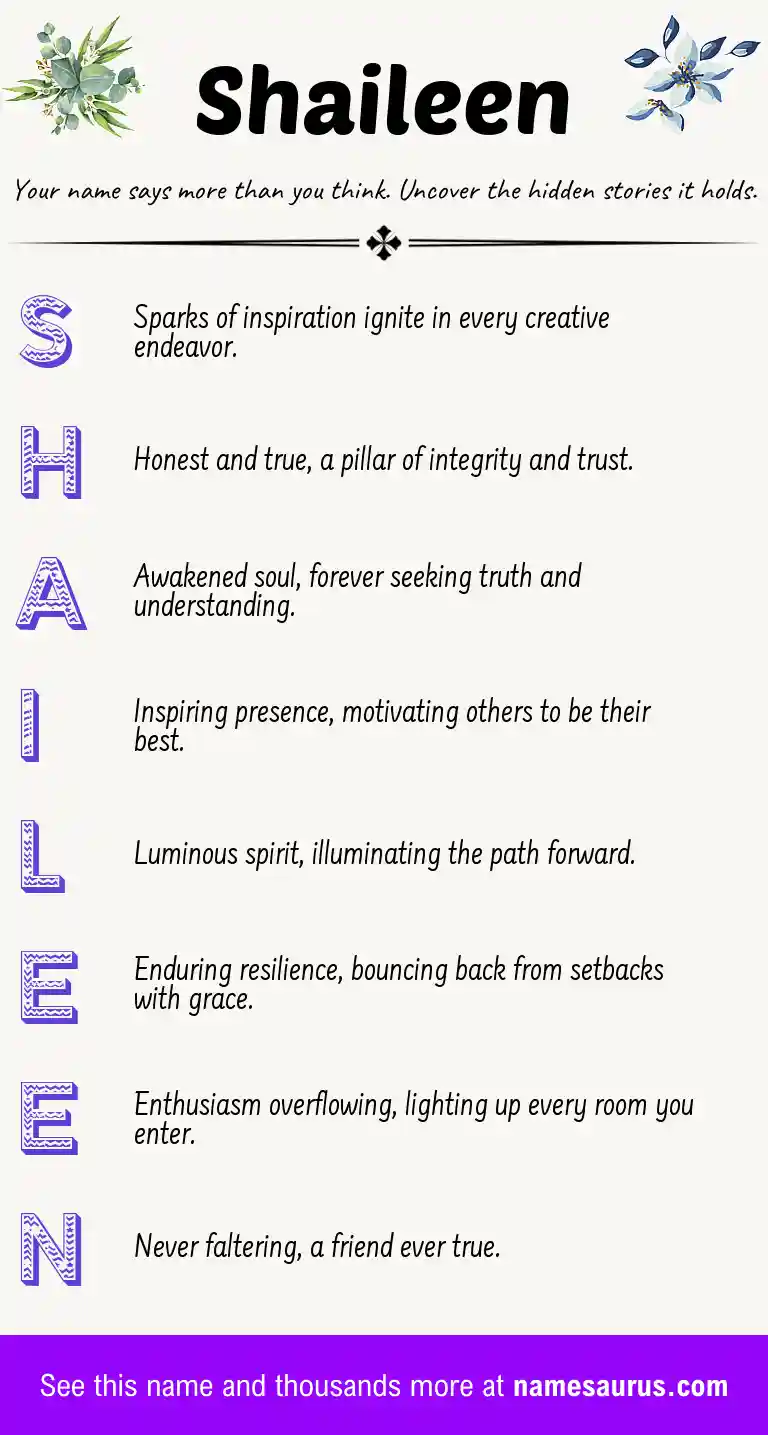 Shaileen

Your name says more than you think. Uncover the hidden stories it holds.

S

Sparks of inspiration ignite in every creative endeavor.

H

Honest and true, a pillar of integrity and trust.

A

Awakened soul, forever seeking truth and understanding.

I

Inspiring presence, motivating others to be their best.

L

Luminous spirit, illuminating the path forward.

E

Enduring resilience, bouncing back from setbacks with grace.

E

Enthusiasm overflowing, lighting up every room you enter.

N

Never faltering, a friend ever true.

See this name and thousands more at namesaurus.com